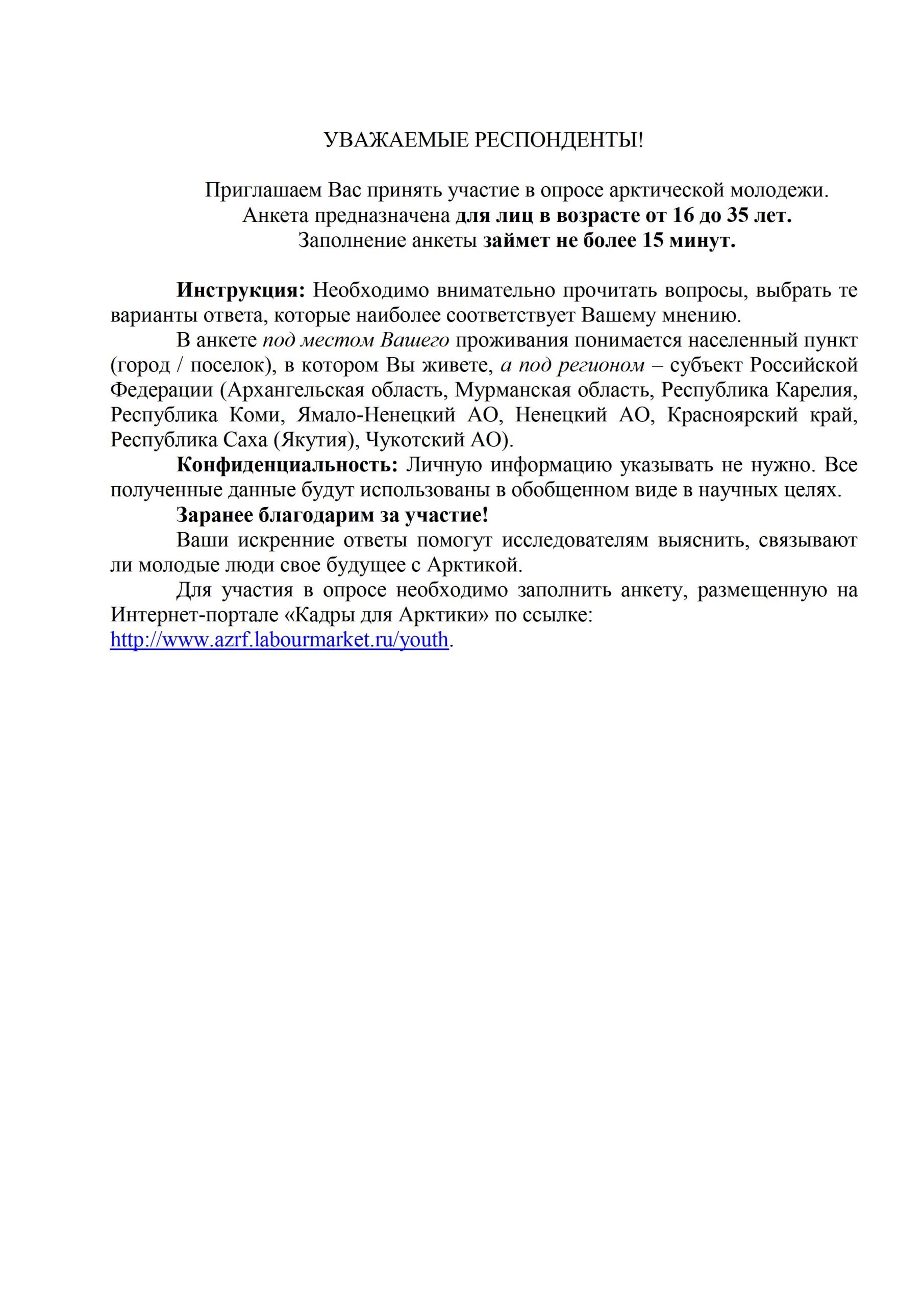 УВАЖАЕМЫЕ РЕСПОНДЕНТЫ!

Приглашаем Вас принять участие в опросе арктической молодежи.
Анкета предназначена для лиц в возрасте от 16 до 35 лет.
Заполнение анкеты займет не более 15 минут.

Инструкция: Необходимо внимательно прочитать вопросы, выбрать те варианты ответа, которые наиболее соответствует Вашему мнению.

В анкете под местом Вашего проживания понимается населенный пункт (город / поселок), в котором Вы живете, а под регионом – субъект Российской Федерации (Архангельская область, Мурманская область, Республика Карелия, Республика Коми, Ямало-Ненецкий АО, Ненецкий АО, Красноярский край, Республика Саха (Якутия), Чукотский АО).

Конфиденциальность: Личную информацию указывать не нужно. Все полученные данные будут использованы в обобщенном виде в научных целях.

Заранее благодарим за участие!

Ваши искренние ответы помогут исследователям выяснить, связывают ли молодые люди свое будущее с Арктикой.

Для участия в опросе необходимо заполнить анкету, размещенную на Интернет-портале «Кадры для Арктики» по ссылке: http://www.azrf.labourmarket.ru/youth.